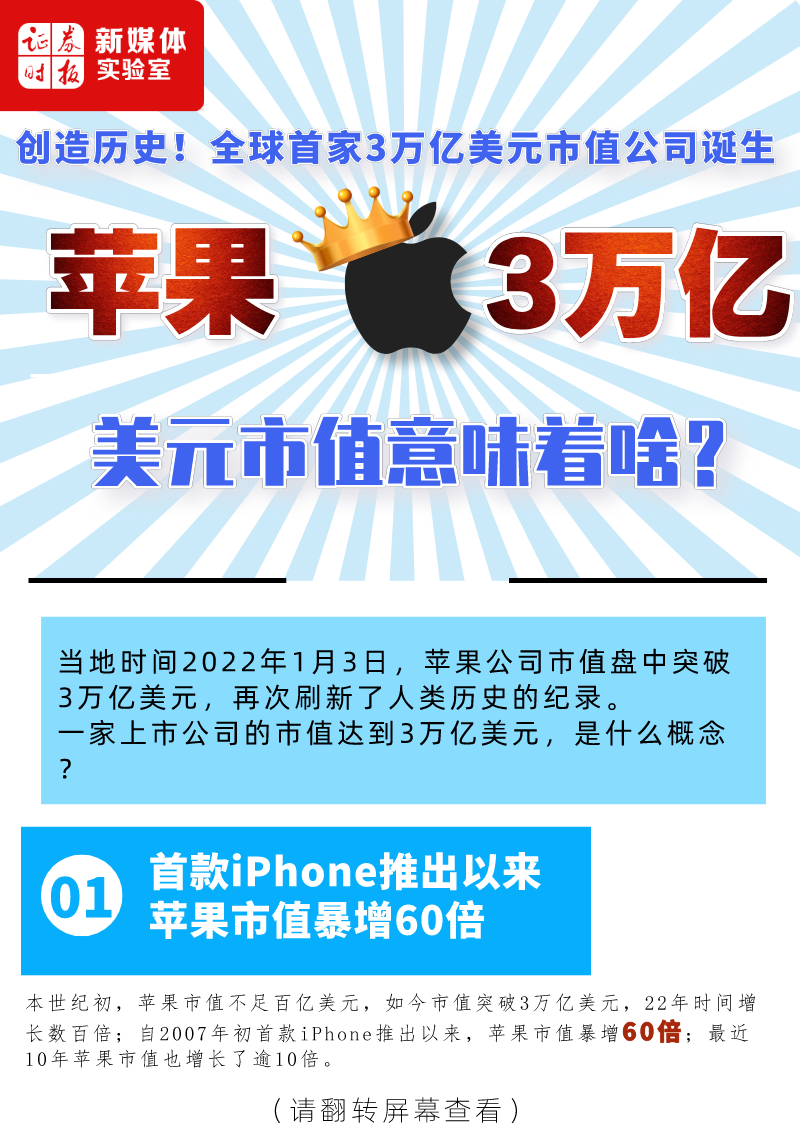 证券时报 新媒体实验室

创造历史！全球首家3万亿美元市值公司诞生

苹果 3万亿

美元市值意味着啥？

当地时间2022年1月3日，苹果公司市值盘中突破3万亿美元，再次刷新了人类历史的纪录。
一家上市公司的市值达到3万亿美元，是什么概念？

01 首款iPhone推出以来 苹果市值暴增60倍

本世纪初，苹果市值不足百亿美元，如今市值突破3万亿美元，22年时间增长数百倍；自2007年初首款iPhone推出以来，苹果市值暴增60倍；最近10年苹果市值也增长了逾10倍。

（请翻转屏幕查看）